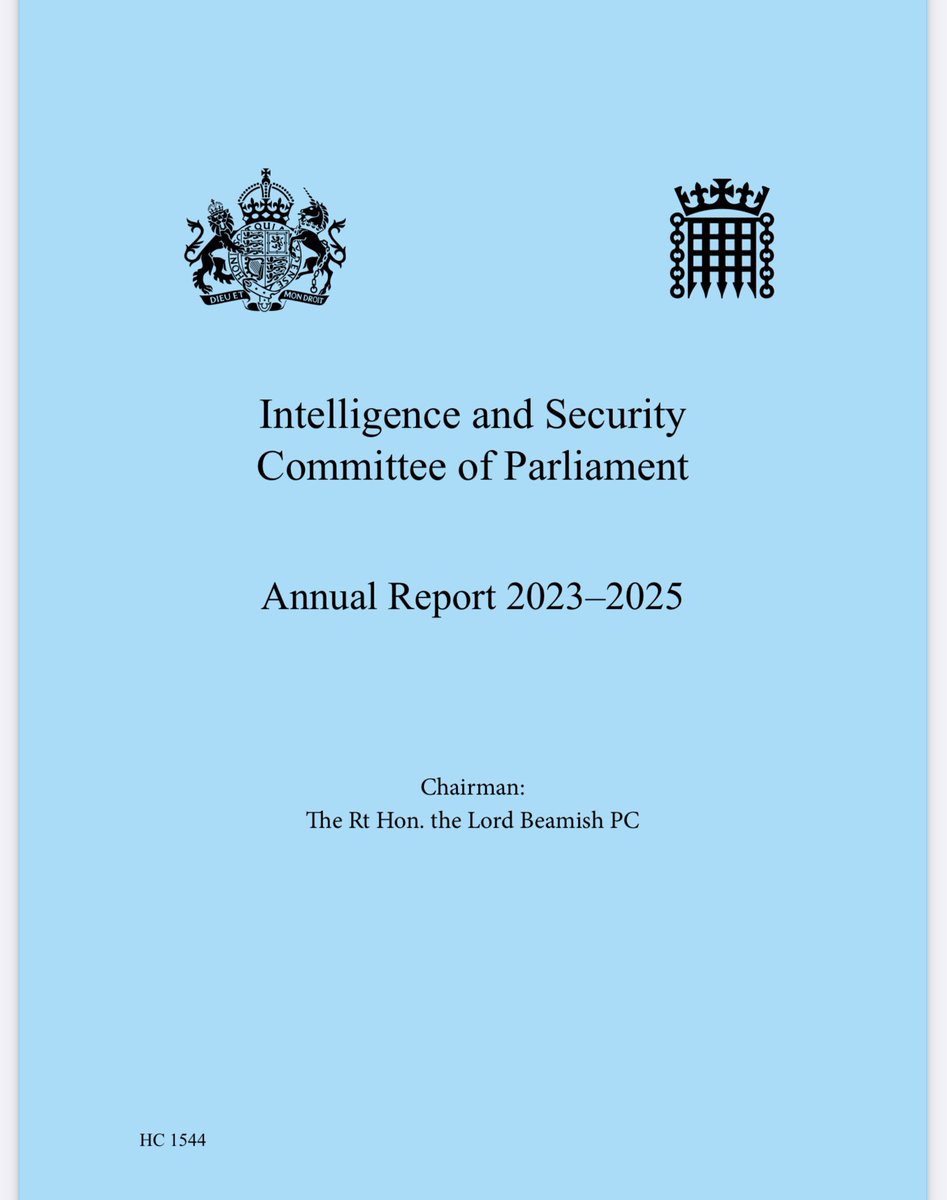 DIEU ET MON DROIT

Intelligence and Security Committee of Parliament

Annual Report 2023–2025

Chairman:
The Rt Hon. the Lord Beamish PC

HC 1544